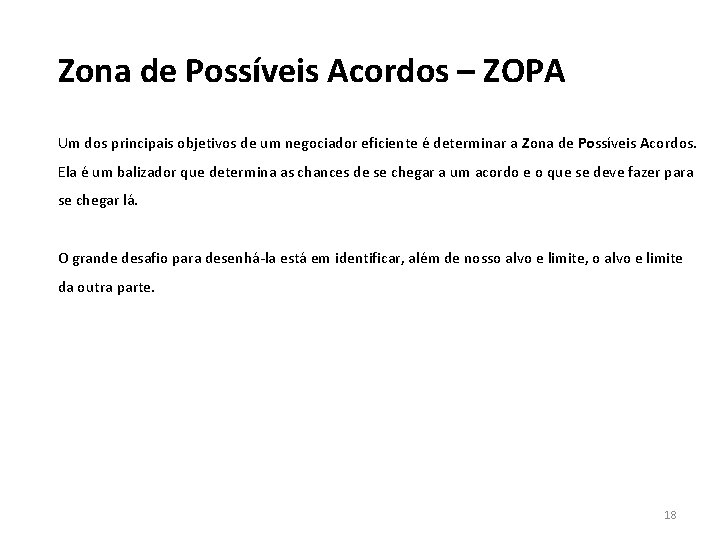 Zona de Possíveis Acordos – ZOPA

Um dos principais objetivos de um negociador eficiente é determinar a Zona de Possíveis Acordos. Ela é um balizador que determina as chances de se chegar a um acordo e o que se deve fazer para se chegar lá.

O grande desafio para desenhá-la está em identificar, além de nosso alvo e limite, o alvo e limite da outra parte.

18